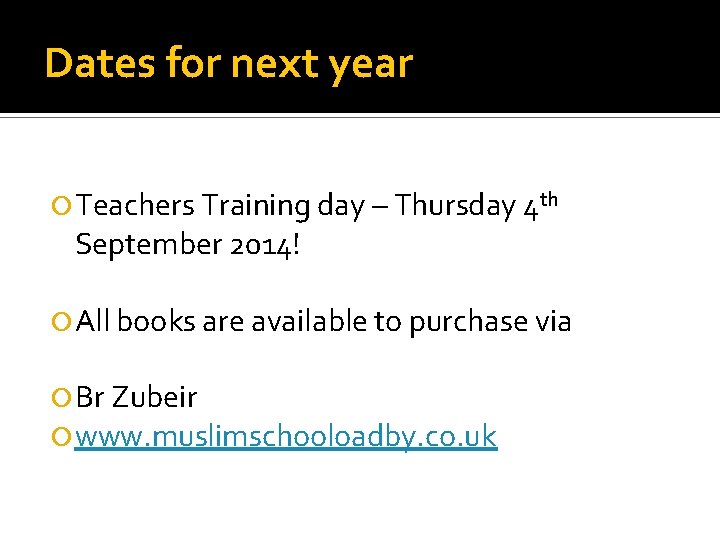 Dates for next year

• Teachers Training day – Thursday 4th September 2014!

• All books are available to purchase via

• Br Zubeir
• www.muslimschooloadby.co.uk